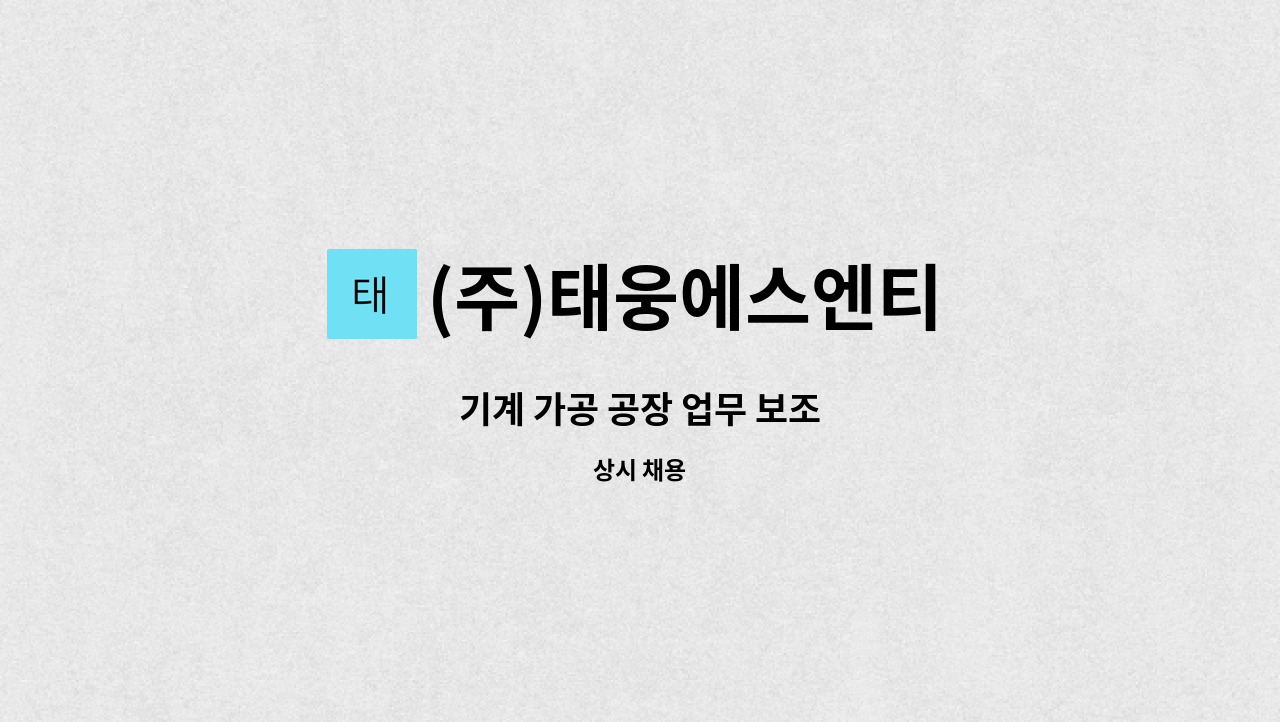 태 (주)태웅에스엔티

기계 가공 공장 업무 보조

상시 채용